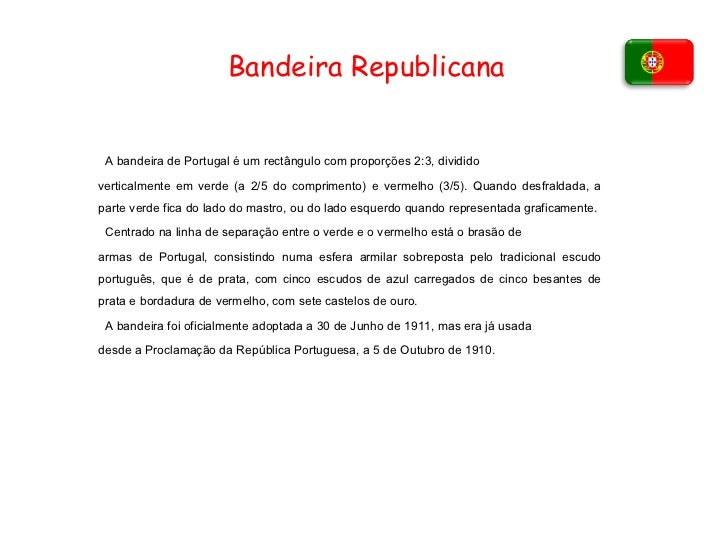 Bandeira Republicana

A bandeira de Portugal é um rectângulo com proporções 2:3, dividido verticalmente em verde (a 2/5 do comprimento) e vermelho (3/5). Quando desfraldada, a parte verde fica do lado do mastro, ou do lado esquerdo quando representada graficamente.

Centrado na linha de separação entre o verde e o vermelho está o brasão de armas de Portugal, consistindo numa esfera armilar sobreposta pelo tradicional escudo português, que é de prata, com cinco escudos de azul carregados de cinco besantes de prata e bordadura de vermelho, com sete castelos de ouro.

A bandeira foi oficialmente adoptada a 30 de Junho de 1911, mas era já usada desde a Proclamação da República Portuguesa, a 5 de Outubro de 1910.